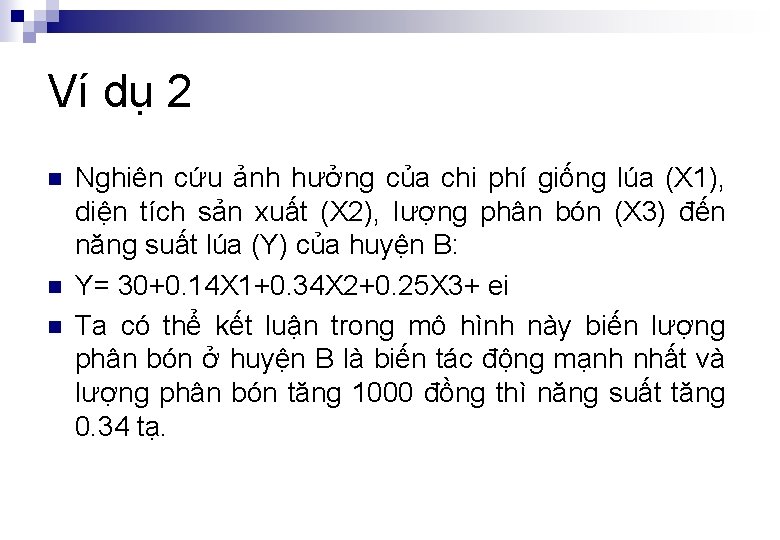 Ví dụ 2

Nghiên cứu ảnh hưởng của chi phí giống lúa (X1), diện tích sản xuất (X2), lượng phân bón (X3) đến năng suất lúa (Y) của huyện B:

Y= 30+0.14X1+0.34X2+0.25X3+ ei

Ta có thể kết luận trong mô hình này biến lượng phân bón ở huyện B là biến tác động mạnh nhất và lượng phân bón tăng 1000 đồng thì năng suất tăng 0.34 tạ.